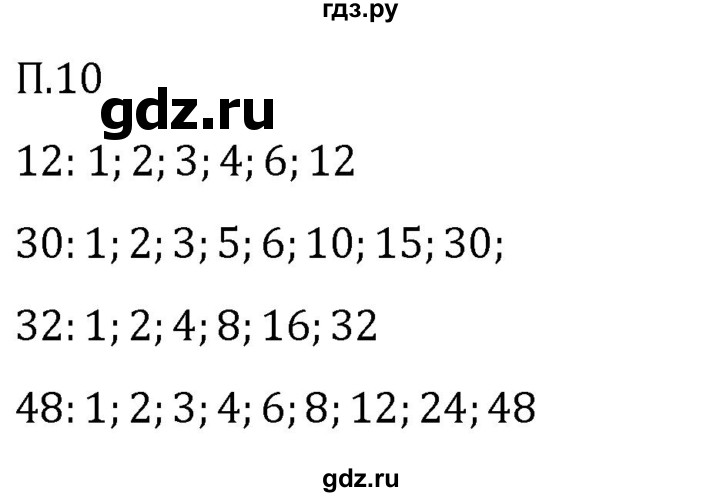 гдз.ру

П.10

gdz.ru

12: 1; 2; 3; 4; 6; 12

30: 1; 2; 3; 5; 6; 10; 15; 30;

32: 1; 2; 4; 8; 16; 32

48: 1; 2; 3; 4; 6; 8; 12; 24; 48

gdz.ru